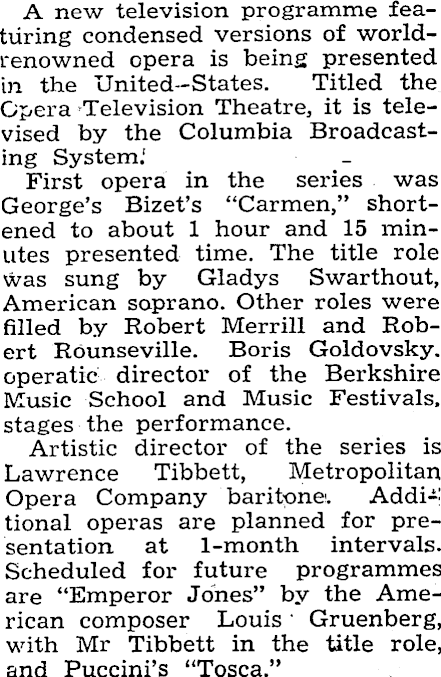 A new television programme featuring condensed versions of world-renowned opera is being presented in the United-States. Titled the Opera Television Theatre, it is televised by the Columbia Broadcasting System.

First opera in the series was George's Bizet's "Carmen," shortened to about 1 hour and 15 minutes presented time. The title role was sung by Gladys Swarthout, American soprano. Other roles were filled by Robert Merrill and Robert Rounseville. Boris Goldovsky, operatic director of the Berkshire Music School and Music Festivals, stages the performance.

Artistic director of the series is Lawrence Tibbett, Metropolitan Opera Company baritone. Additional operas are planned for presentation at 1-month intervals. Scheduled for future programmes are "Emperor Jones" by the American composer Louis Gruenberg, with Mr Tibbett in the title role, and Puccini's "Tosca."